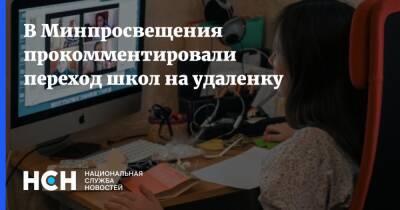 В Минпросвещения прокомментировали переход школ на удаленку

НСН НАЦИОНАЛЬНАЯ СЛУЖБА НОВОСТЕЙ